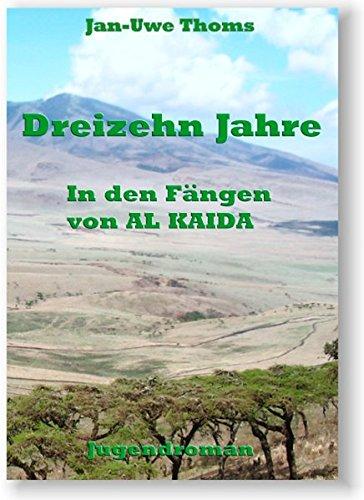 Jan-Uwe Thoms

Dreizehn Jahre

In den Fängen
von AL KAIDA

Jugendroman